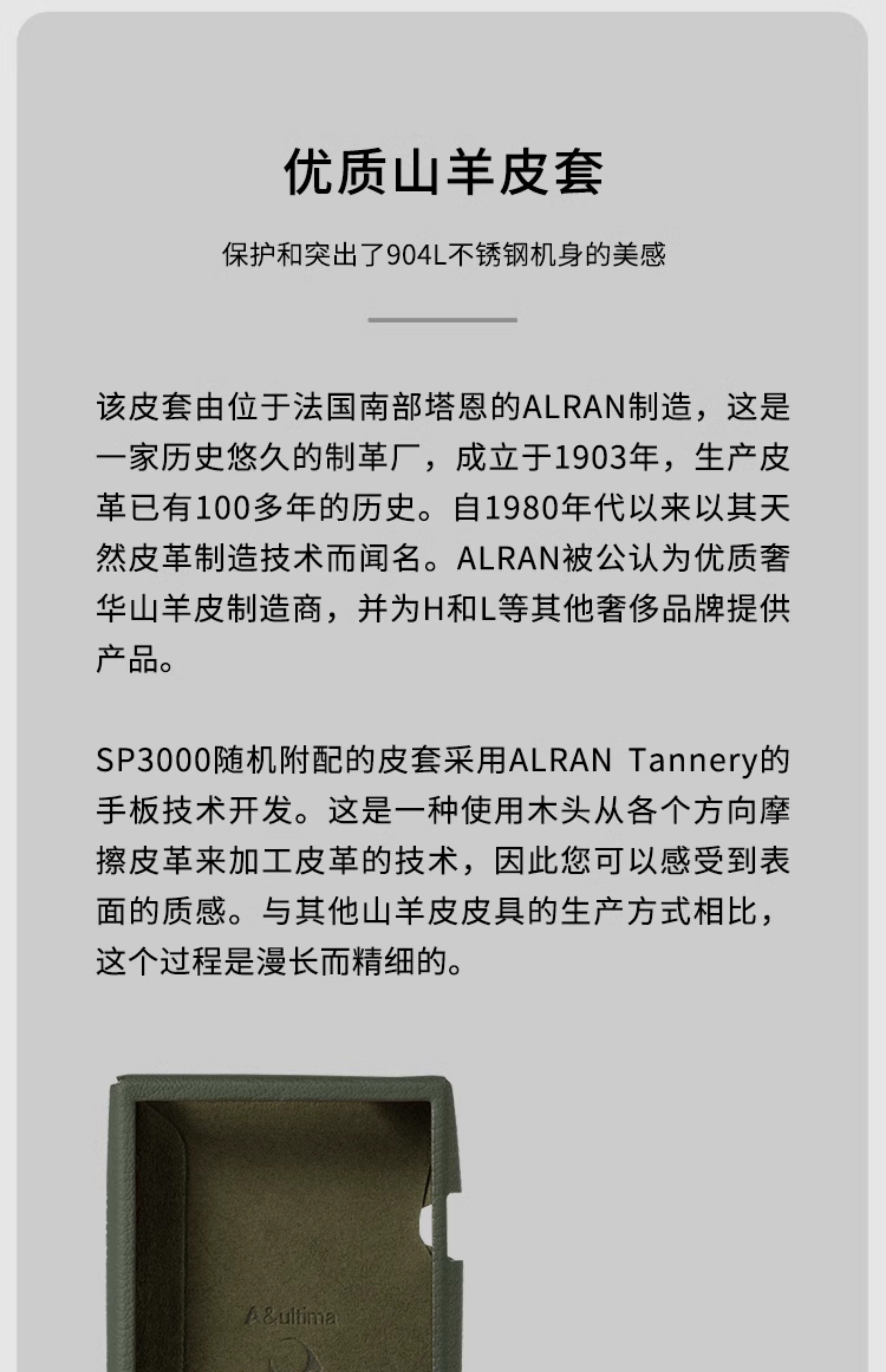 优质山羊皮套

保护和突出了904L不锈钢机身的美感

该皮套由位于法国南部塔恩的ALRAN制造，这是一家历史悠久的制革厂，成立于1903年，生产皮革已有100多年的历史。自1980年代以来以其天然皮革制造技术而闻名。ALRAN被公认为优质奢华山羊皮制造商，并为H和L等其他奢侈品牌提供产品。

SP3000随机附配的皮套采用ALRAN Tannery的手板技术开发。这是一种使用木头从各个方向摩擦皮革来加工皮革的技术，因此您可以感受到表面的质感。与其他山羊皮皮具的生产方式相比，这个过程是漫长而精细的。

A&ultima